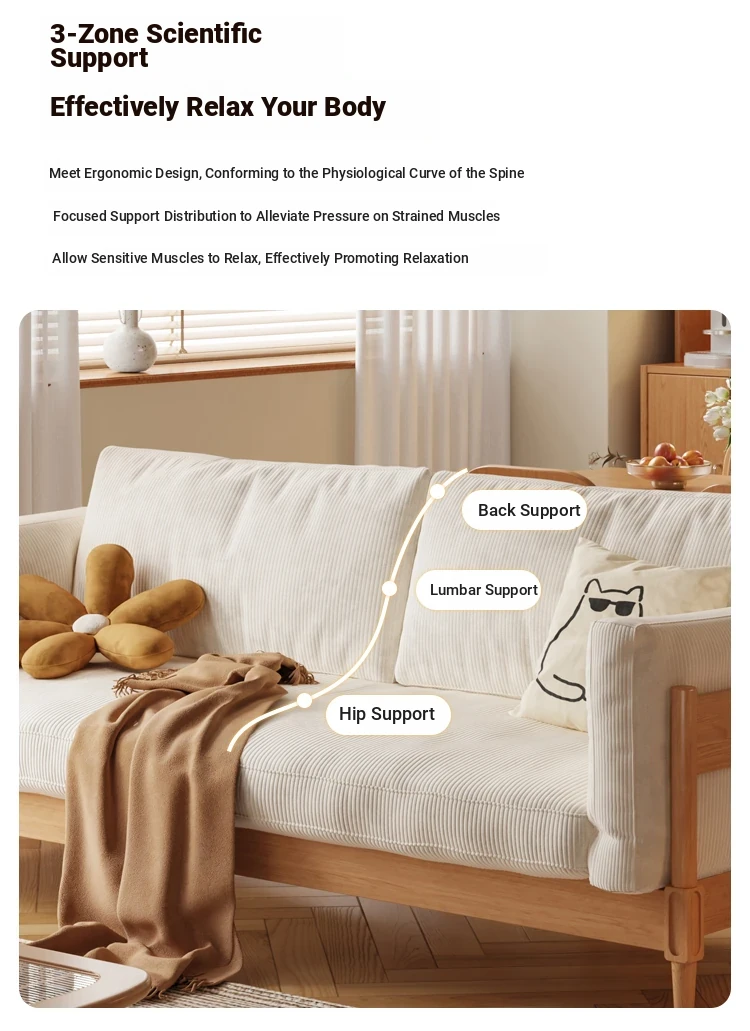 3-Zone Scientific Support

Effectively Relax Your Body

Meet Ergonomic Design, Conforming to the Physiological Curve of the Spine

Focused Support Distribution to Alleviate Pressure on Strained Muscles

Allow Sensitive Muscles to Relax, Effectively Promoting Relaxation

Back Support

Lumbar Support

Hip Support